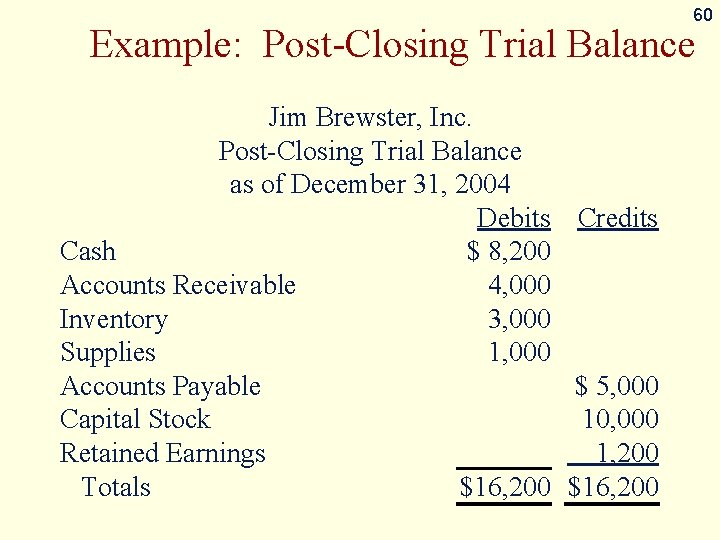 60

Example: Post-Closing Trial Balance

Jim Brewster, Inc.
Post-Closing Trial Balance
as of December 31, 2004

| | Debits | Credits |
|---|---|---|
| Cash | $ 8,200 | |
| Accounts Receivable | 4,000 | |
| Inventory | 3,000 | |
| Supplies | 1,000 | |
| Accounts Payable | | $ 5,000 |
| Capital Stock | | 10,000 |
| Retained Earnings | | 1,200 |
| Totals | $16,200 | $16,200 |